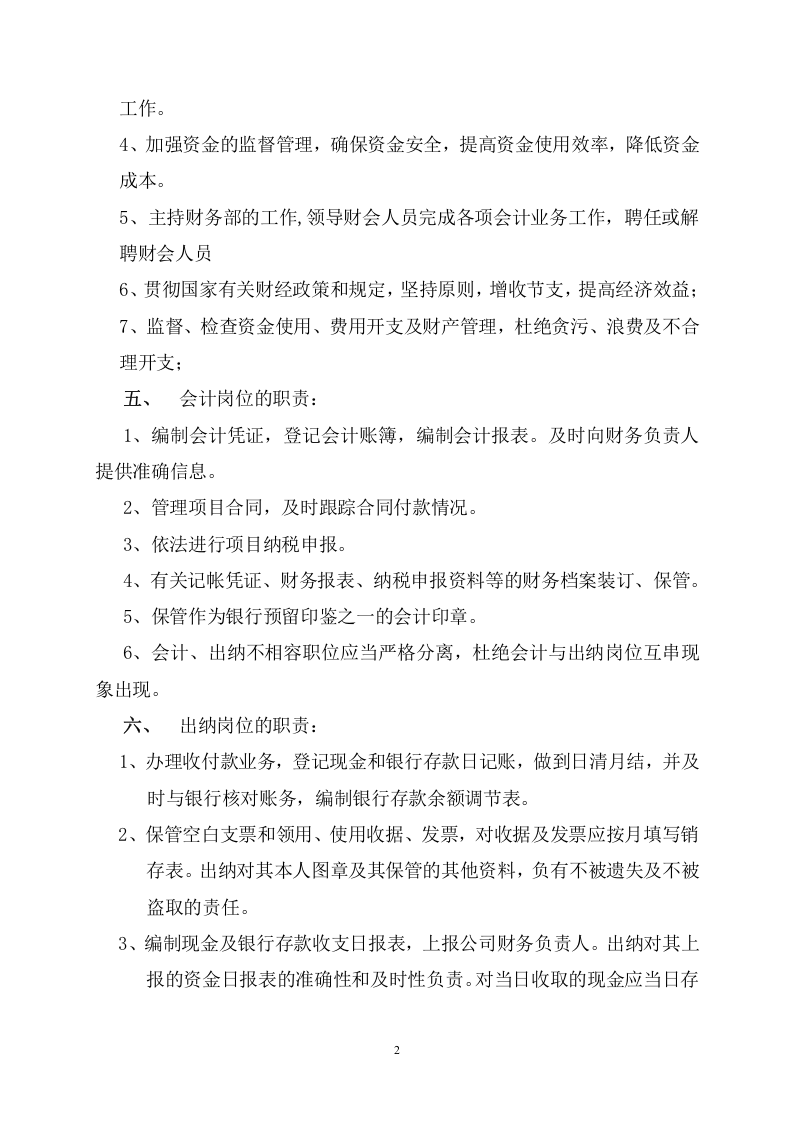 工作。

4、加强资金的监督管理，确保资金安全，提高资金使用效率，降低资金成本。

5、主持财务部的工作,领导财会人员完成各项会计业务工作，聘任或解聘财会人员

6、贯彻国家有关财经政策和规定，坚持原则，增收节支，提高经济效益；

7、监督、检查资金使用、费用开支及财产管理，杜绝贪污、浪费及不合理开支；

五、 会计岗位的职责：

1、编制会计凭证，登记会计账簿，编制会计报表。及时向财务负责人提供准确信息。

2、管理项目合同，及时跟踪合同付款情况。

3、依法进行项目纳税申报。

4、有关记帐凭证、财务报表、纳税申报资料等的财务档案装订、保管。

5、保管作为银行预留印鉴之一的会计印章。

6、会计、出纳不相容职位应当严格分离，杜绝会计与出纳岗位互串现象出现。

六、 出纳岗位的职责：

1、办理收付款业务，登记现金和银行存款日记账，做到日清月结，并及时与银行核对账务，编制银行存款余额调节表。

2、保管空白支票和领用、使用收据、发票，对收据及发票应按月填写销存表。出纳对其本人图章及其保管的其他资料，负有不被遗失及不被盗取的责任。

3、编制现金及银行存款收支日报表，上报公司财务负责人。出纳对其上报的资金日报表的准确性和及时性负责。对当日收取的现金应当日存

2